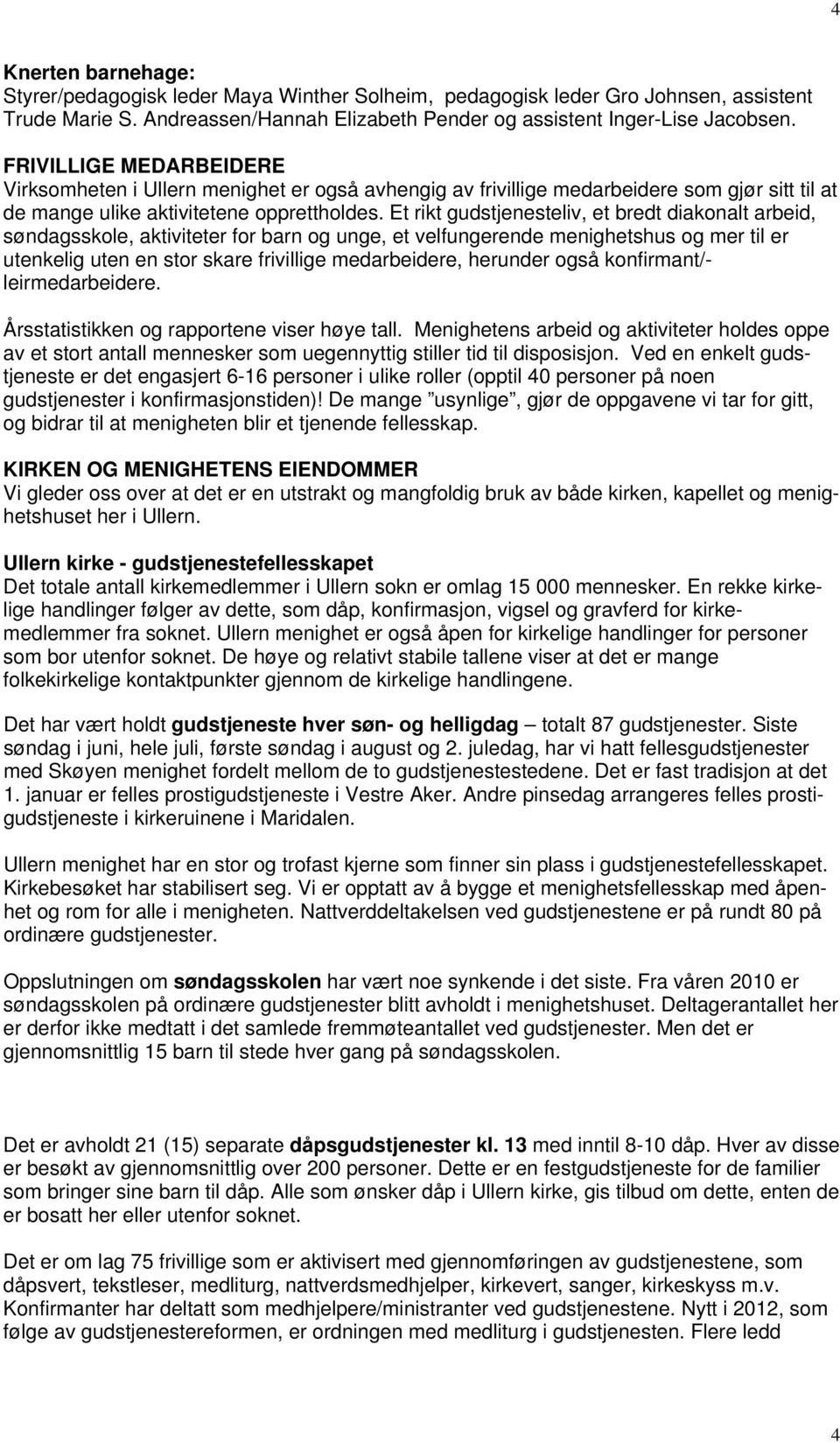 4

Knerten barnehage:
Styrer/pedagogisk leder Maya Winther Solheim, pedagogisk leder Gro Johnsen, assistent Trude Marie S. Andreassen/Hannah Elizabeth Pender og assistent Inger-Lise Jacobsen.

FRIVILLIGE MEDARBEIDERE
Virksomheten i Ullern menighet er også avhengig av frivillige medarbeidere som gjør sitt til at de mange ulike aktivitetene opprettholdes. Et rikt gudstjenesteliv, et bredt diakonalt arbeid, søndagsskole, aktiviteter for barn og unge, et velfungerende menighetshus og mer til er utenkelig uten en stor skare frivillige medarbeidere, herunder også konfirmant/-leirmedarbeidere.

Årsstatistikken og rapportene viser høye tall. Menighetens arbeid og aktiviteter holdes oppe av et stort antall mennesker som uegennyttig stiller tid til disposisjon. Ved en enkelt gudstjeneste er det engasjert 6-16 personer i ulike roller (opptil 40 personer på noen gudstjenester i konfirmasjonstiden)! De mange ”usynlige”, gjør de oppgavene vi tar for gitt, og bidrar til at menigheten blir et tjenende fellesskap.

KIRKEN OG MENIGHETENS EIENDOMMER
Vi gleder oss over at det er en utstrakt og mangfoldig bruk av både kirken, kapellet og menighetshuset her i Ullern.

Ullern kirke - gudstjenestefellesskapet
Det totale antall kirkemedlemmer i Ullern sokn er omlag 15 000 mennesker. En rekke kirkelige handlinger følger av dette, som dåp, konfirmasjon, vigsel og gravferd for kirkemedlemmer fra soknet. Ullern menighet er også åpen for kirkelige handlinger for personer som bor utenfor soknet. De høye og relativt stabile tallene viser at det er mange folkekirkelige kontaktpunkter gjennom de kirkelige handlingene.

Det har vært holdt gudstjeneste hver søn- og helligdag – totalt 87 gudstjenester. Siste søndag i juni, hele juli, første søndag i august og 2. juledag, har vi hatt fellesgudstjenester med Skøyen menighet fordelt mellom de to gudstjenestestedene. Det er fast tradisjon at det 1. januar er felles prostigudstjeneste i Vestre Aker. Andre pinsedag arrangeres felles prostigudstjeneste i kirkeruinene i Maridalen.

Ullern menighet har en stor og trofast kjerne som finner sin plass i gudstjenestefellesskapet. Kirkebesøket har stabilisert seg. Vi er opptatt av å bygge et menighetsfellesskap med åpenhet og rom for alle i menigheten. Nattverddeltakelsen ved gudstjenestene er på rundt 80 på ordinære gudstjenester.

Oppslutningen om søndagsskolen har vært noe synkende i det siste. Fra våren 2010 er søndagsskolen på ordinære gudstjenester blitt avholdt i menighetshuset. Deltagerantallet her er derfor ikke medtatt i det samlede fremmøteantallet ved gudstjenester. Men det er gjennomsnittlig 15 barn til stede hver gang på søndagsskolen.

Det er avholdt 21 (15) separate dåpsgudstjenester kl. 13 med inntil 8-10 dåp. Hver av disse er besøkt av gjennomsnittlig over 200 personer. Dette er en festgudstjeneste for de familier som bringer sine barn til dåp. Alle som ønsker dåp i Ullern kirke, gis tilbud om dette, enten de er bosatt her eller utenfor soknet.

Det er om lag 75 frivillige som er aktivisert med gjennomføringen av gudstjenestene, som dåpsvert, tekstleser, medliturg, nattverdsmedhjelper, kirkevert, sanger, kirkeskyss m.v. Konfirmanter har deltatt som medhjelpere/ministranter ved gudstjenestene. Nytt i 2012, som følge av gudstjenestereformen, er ordningen med medliturg i gudstjenesten. Flere ledd

4